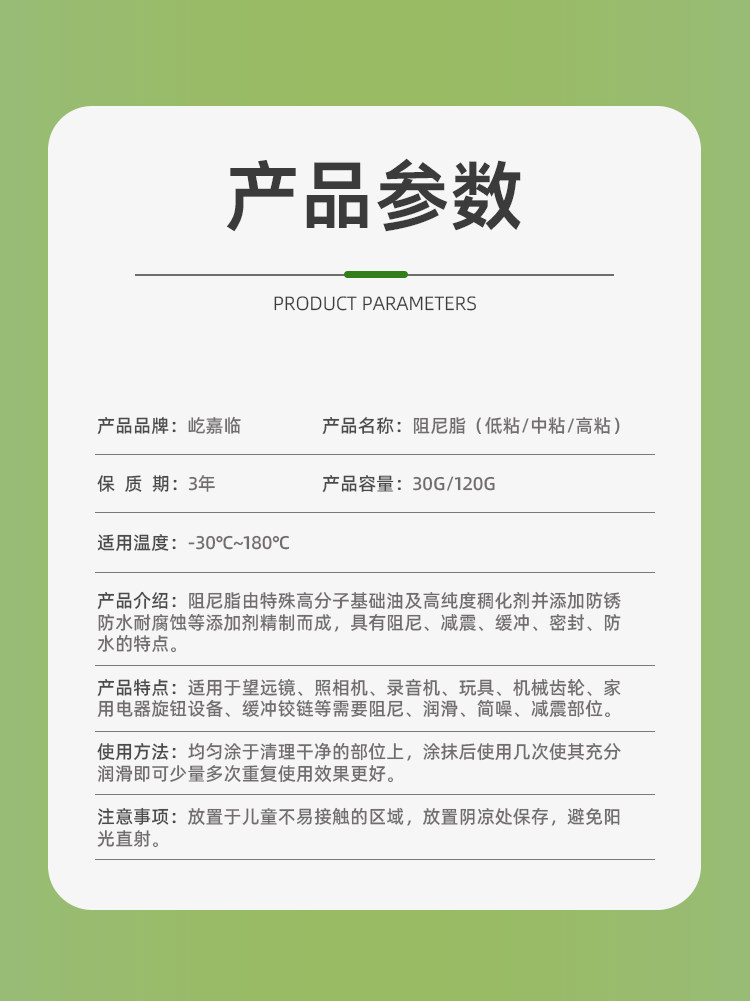 产品参数

PRODUCT PARAMETERS

产品品牌：屹嘉临 产品名称：阻尼脂（低粘/中粘/高粘）

保 质 期：3年 产品容量：30G/120G

适用温度：-30℃~180℃

产品介绍：阻尼脂由特殊高分子基础油及高纯度稠化剂并添加防锈防水耐腐蚀等添加剂精制而成，具有阻尼、减震、缓冲、密封、防水的特点。

产品特点：适用于望远镜、照相机、录音机、玩具、机械齿轮、家用电器旋钮设备、缓冲铰链等需要阻尼、润滑、简噪、减震部位。

使用方法：均匀涂于清理干净的部位上，涂抹后使用几次使其充分润滑即可少量多次重复使用效果更好。

注意事项：放置于儿童不易接触的区域，放置阴凉处保存，避免阳光直射。